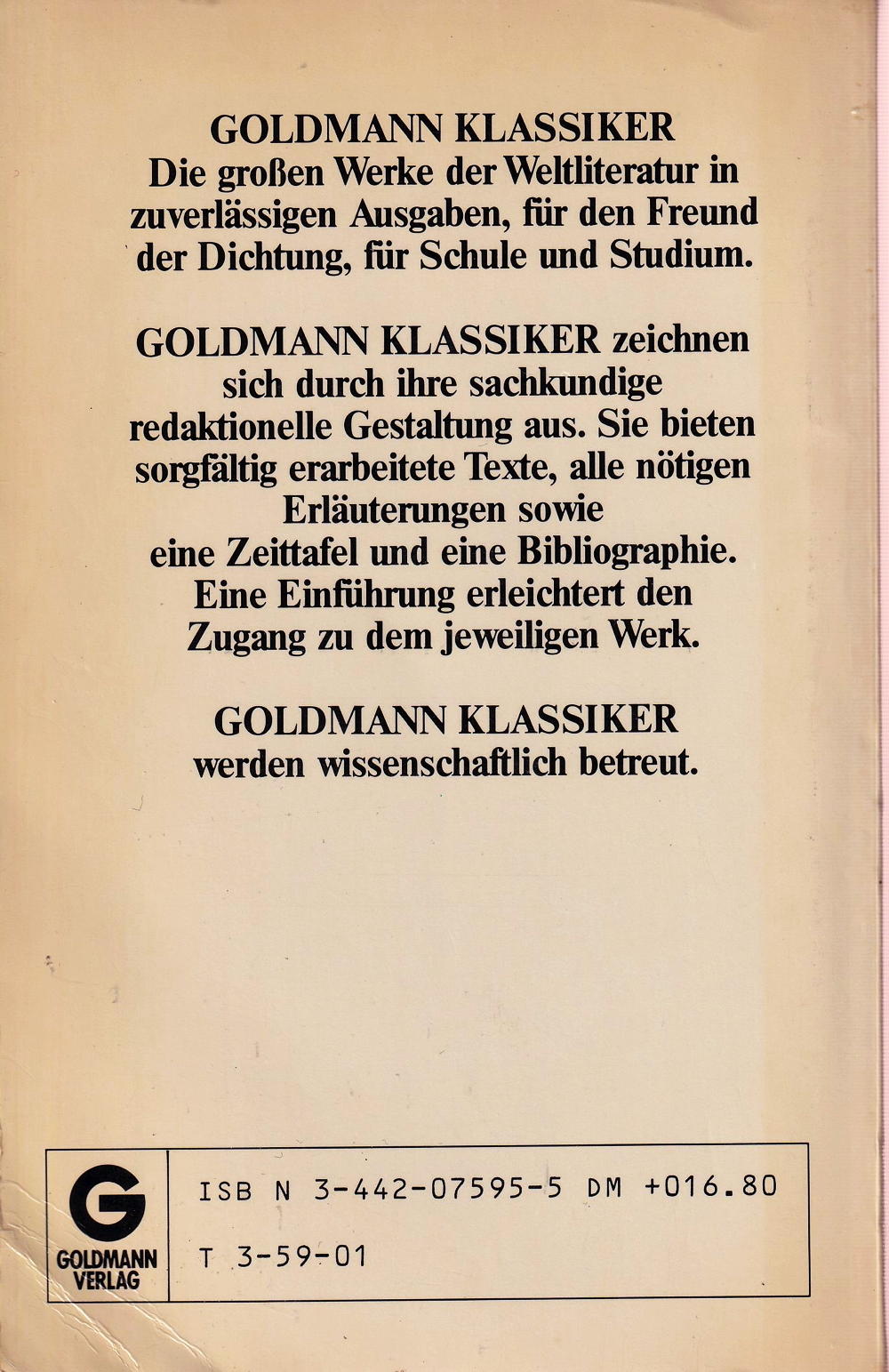 GOLDMANN KLASSIKER
Die großen Werke der Weltliteratur in zuverlässigen Ausgaben, für den Freund der Dichtung, für Schule und Studium.

GOLDMANN KLASSIKER zeichnen sich durch ihre sachkundige redaktionelle Gestaltung aus. Sie bieten sorgfältig erarbeitete Texte, alle nötigen Erläuterungen sowie eine Zeittafel und eine Bibliographie. Eine Einführung erleichtert den Zugang zu dem jeweiligen Werk.

GOLDMANN KLASSIKER werden wissenschaftlich betreut.

G
GOLDMANN VERLAG

ISB N 3-442-07595-5 DM +016.80
T 3-59-01